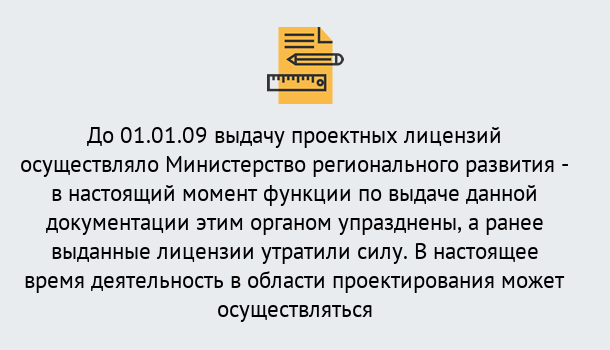 До 01.01.09 выдачу проектных лицензий осуществляло Министерство регионального развития - в настоящий момент функции по выдаче данной документации этим органом упразднены, а ранее выданные лицензии утратили силу. В настоящее время деятельность в области проектирования может осуществляться